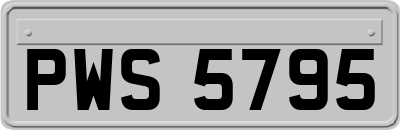 PWS 5795